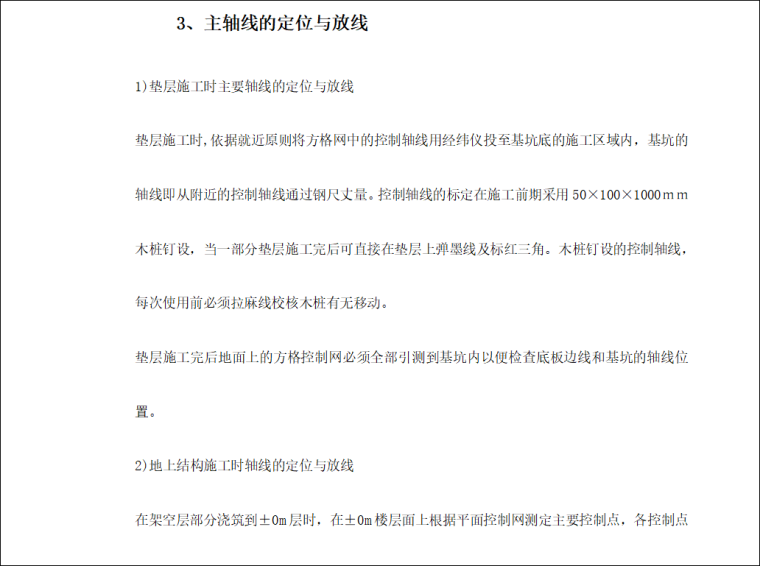 3、主轴线的定位与放线

1)垫层施工时主要轴线的定位与放线

垫层施工时,依据就近原则将方格网中的控制轴线用经纬仪投至基坑底的施工区域内，基坑的轴线即从附近的控制轴线通过钢尺丈量。控制轴线的标定在施工前期采用 50×100×1000ｍｍ木桩钉设，当一部分垫层施工完后可直接在垫层上弹墨线及标红三角。木桩钉设的控制轴线，每次使用前必须拉麻线校核木桩有无移动。

垫层施工完后地面上的方格控制网必须全部引测到基坑内以便检查底板边线和基坑的轴线位置。

2)地上结构施工时轴线的定位与放线

在架空层部分浇筑到±0m层时，在±0m楼层面上根据平面控制网测定主要控制点，各控制点